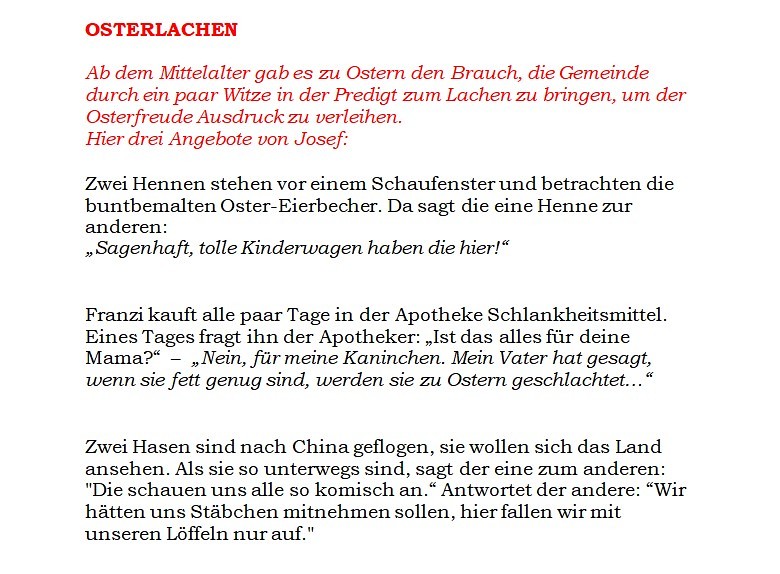 OSTERLACHEN

Ab dem Mittelalter gab es zu Ostern den Brauch, die Gemeinde durch ein paar Witze in der Predigt zum Lachen zu bringen, um der Osterfreude Ausdruck zu verleihen.
Hier drei Angebote von Josef:

Zwei Hennen stehen vor einem Schaufenster und betrachten die buntbemalten Oster-Eierbecher. Da sagt die eine Henne zur anderen:
„Sagenhaft, tolle Kinderwagen haben die hier!“

Franzi kauft alle paar Tage in der Apotheke Schlankheitsmittel. Eines Tages fragt ihn der Apotheker: „Ist das alles für deine Mama?“ – „Nein, für meine Kaninchen. Mein Vater hat gesagt, wenn sie fett genug sind, werden sie zu Ostern geschlachtet…“

Zwei Hasen sind nach China geflogen, sie wollen sich das Land ansehen. Als sie so unterwegs sind, sagt der eine zum anderen: "Die schauen uns alle so komisch an.“ Antwortet der andere: “Wir hätten uns Stäbchen mitnehmen sollen, hier fallen wir mit unseren Löffeln nur auf."